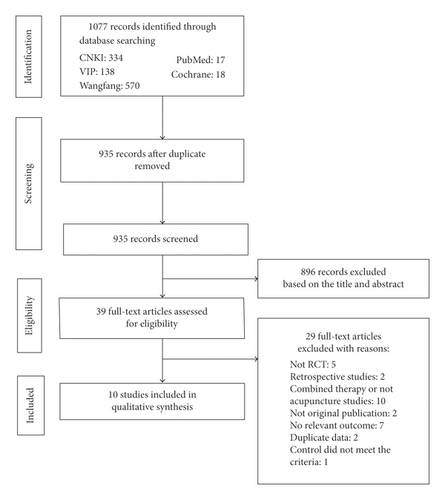 Identification

1077 records identified through database searching

CNKI: 334
VIP: 138
Wangfang: 570

PubMed: 17
Cochrane: 18

Screening

935 records after duplicate removed

935 records screened

896 records excluded based on the title and abstract

Eligibility

39 full-text articles assessed for eligibility

29 full-text articles excluded with reasons:

Not RCT: 5
Retrospective studies: 2
Combined therapy or not acupuncture studies: 10
Not original publication: 2
No relevant outcome: 7
Duplicate data: 2
Control did not meet the criteria: 1

Included

10 studies included in qualitative synthesis